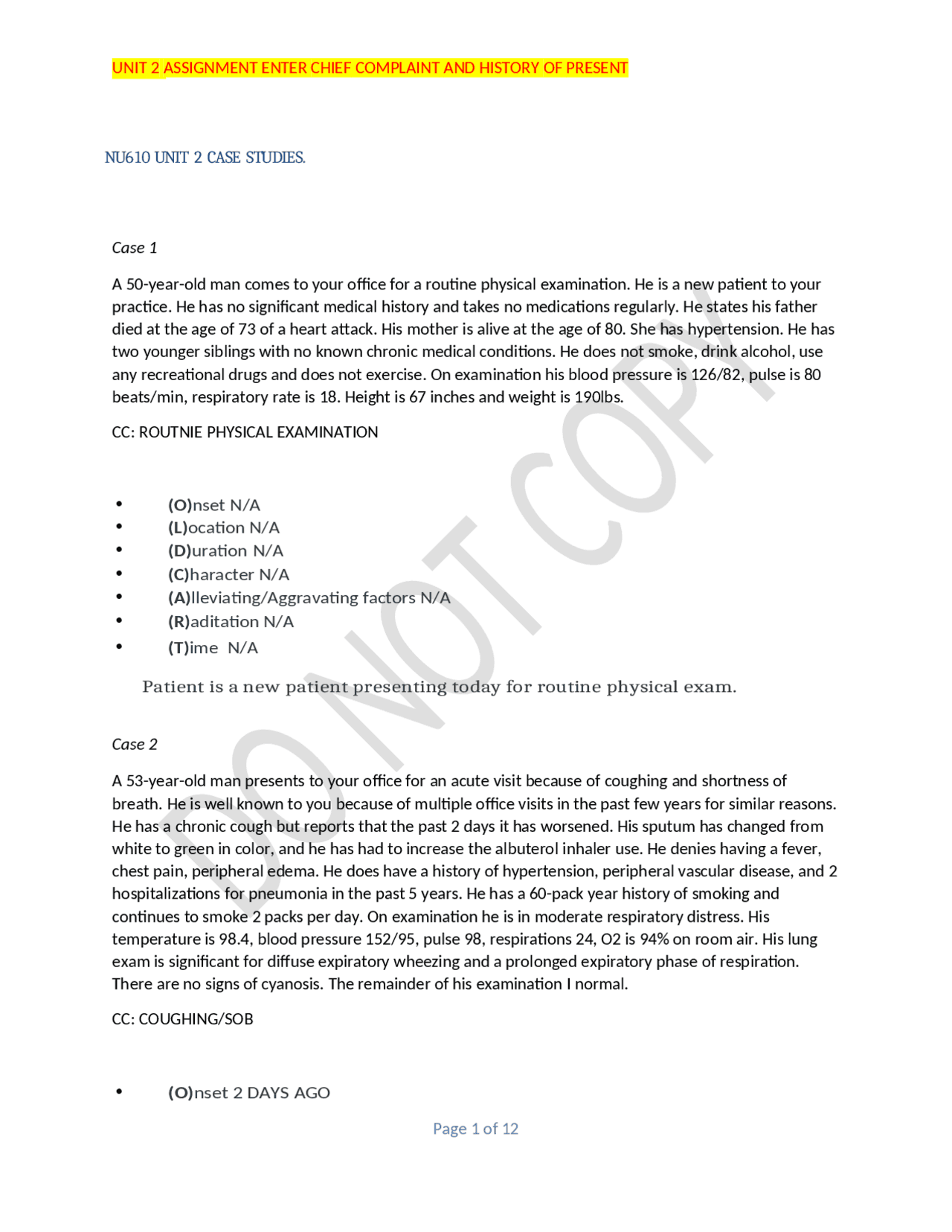 UNIT 2 ASSIGNMENT ENTER CHIEF COMPLAINT AND HISTORY OF PRESENT

NU610 UNIT 2 CASE STUDIES.

Case 1

A 50-year-old man comes to your office for a routine physical examination. He is a new patient to your practice. He has no significant medical history and takes no medications regularly. He states his father died at the age of 73 of a heart attack. His mother is alive at the age of 80. She has hypertension. He has two younger siblings with no known chronic medical conditions. He does not smoke, drink alcohol, use any recreational drugs and does not exercise. On examination his blood pressure is 126/82, pulse is 80 beats/min, respiratory rate is 18. Height is 67 inches and weight is 190lbs.

CC: ROUTNIE PHYSICAL EXAMINATION

• (O)nset N/A
• (L)ocation N/A
• (D)uration N/A
• (C)haracter N/A
• (A)lleviating/Aggravating factors N/A
• (R)aditation N/A
• (T)ime N/A

Patient is a new patient presenting today for routine physical exam.

Case 2

A 53-year-old man presents to your office for an acute visit because of coughing and shortness of breath. He is well known to you because of multiple office visits in the past few years for similar reasons. He has a chronic cough but reports that the past 2 days it has worsened. His sputum has changed from white to green in color, and he has had to increase the albuterol inhaler use. He denies having a fever, chest pain, peripheral edema. He does have a history of hypertension, peripheral vascular disease, and 2 hospitalizations for pneumonia in the past 5 years. He has a 60-pack year history of smoking and continues to smoke 2 packs per day. On examination he is in moderate respiratory distress. His temperature is 98.4, blood pressure 152/95, pulse 98, respirations 24, O2 is 94% on room air. His lung exam is significant for diffuse expiratory wheezing and a prolonged expiratory phase of respiration. There are no signs of cyanosis. The remainder of his examination I normal.

CC: COUGHING/SOB

• (O)nset 2 DAYS AGO

Page 1 of 12

DO NOT COPY